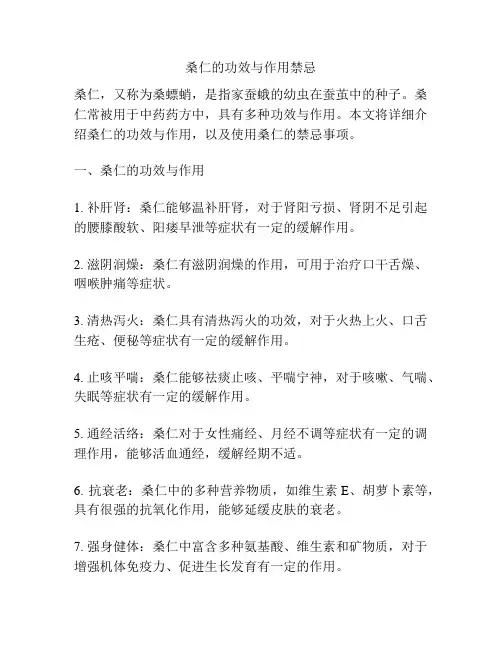 桑仁的功效与作用禁忌

桑仁，又称为桑螵蛸，是指家蚕蛾的幼虫在蚕茧中的种子。桑仁常被用于中药药方中，具有多种功效与作用。本文将详细介绍桑仁的功效与作用，以及使用桑仁的禁忌事项。

一、桑仁的功效与作用

1. 补肝肾：桑仁能够温补肝肾，对于肾阳亏损、肾阴不足引起的腰膝酸软、阳痿早泄等症状有一定的缓解作用。

2. 滋阴润燥：桑仁有滋阴润燥的作用，可用于治疗口干舌燥、咽喉肿痛等症状。

3. 清热泻火：桑仁具有清热泻火的功效，对于火热上火、口舌生疮、便秘等症状有一定的缓解作用。

4. 止咳平喘：桑仁能够祛痰止咳、平喘宁神，对于咳嗽、气喘、失眠等症状有一定的缓解作用。

5. 通经活络：桑仁对于女性痛经、月经不调等症状有一定的调理作用，能够活血通经，缓解经期不适。

6. 抗衰老：桑仁中的多种营养物质，如维生素 E、胡萝卜素等，具有很强的抗氧化作用，能够延缓皮肤的衰老。

7. 强身健体：桑仁中富含多种氨基酸、维生素和矿物质，对于增强机体免疫力、促进生长发育有一定的作用。